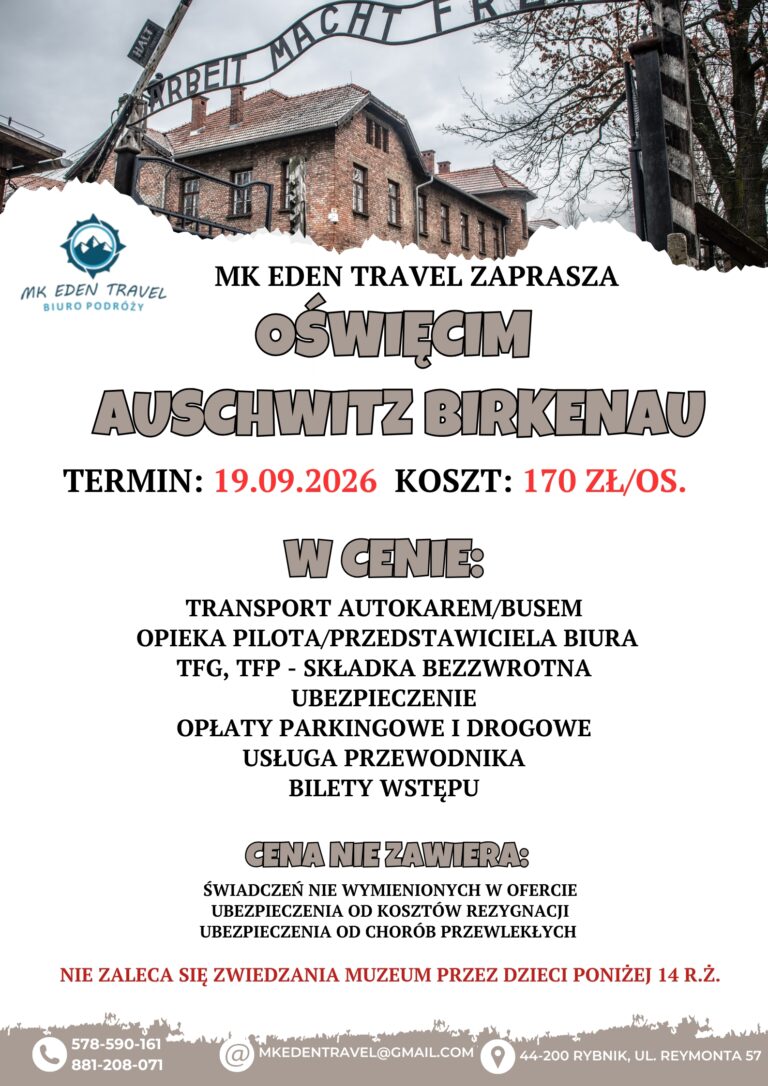 HALT
ARBEIT MACHT FRE

MK EDEN TRAVEL
BIURO PODRÓŻY

MK EDEN TRAVEL ZAPRASZA

OŚWIĘCIM

AUSCHWITZ BIRKENAU

TERMIN: 19.09.2026 KOSZT: 170 ZŁ/OS.

W CENIE:

TRANSPORT AUTOKAREM/BUSEM
OPIEKA PILOTA/PRZEDSTAWICIELA BIURA
TFG, TFP - SKŁADKA BEZZWROTNA
UBEZPIECZENIE
OPŁATY PARKINGOWE I DROGOWE
USŁUGA PRZEWODNIKA
BILETY WSTĘPU

CENA NIE ZAWIERA:

ŚWIADCZEŃ NIE WYMIENIONYCH W OFERCIE
UBEZPIECZENIA OD KOSZTÓW REZYGNACJI
UBEZPIECZENIA OD CHORÓB PRZEWLEKŁYCH

NIE ZALECA SIĘ ZWIEDZANIA MUZEUM PRZEZ DZIECI PONIŻEJ 14 R.Ż.

578-590-161
881-208-071

MKEDENTRAVEL@GMAIL.COM

44-200 RYBNIK, UL. REYMONTA 57